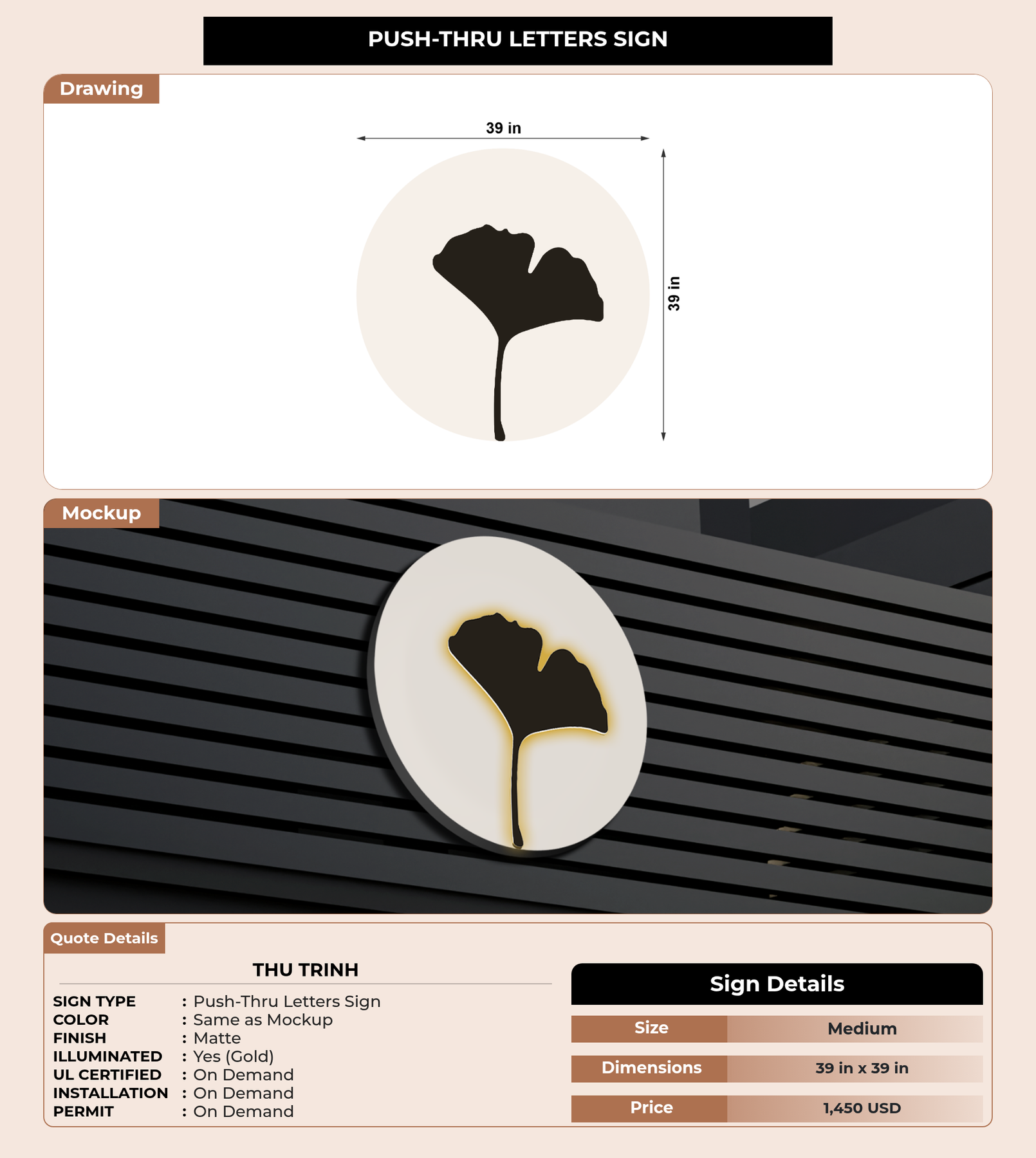 PUSH-THRU LETTERS SIGN

Drawing

39 in

39 in

Mockup

Quote Details

THU TRINH

SIGN TYPE : Push-Thru Letters Sign
COLOR : Same as Mockup
FINISH : Matte
ILLUMINATED : Yes (Gold)
UL CERTIFIED : On Demand
INSTALLATION : On Demand
PERMIT : On Demand

Sign Details

| Size | Medium |
|---|---|
| Dimensions | 39 in x 39 in |
| Price | 1,450 USD |